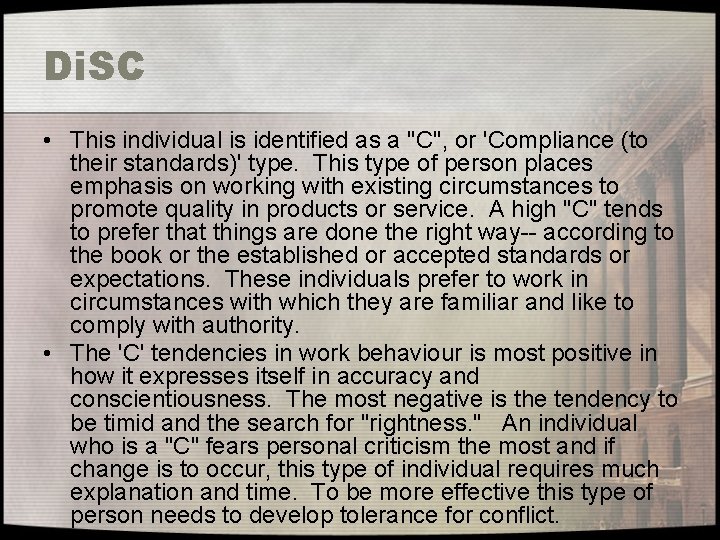 DiSC

• This individual is identified as a "C", or 'Compliance (to their standards)' type. This type of person places emphasis on working with existing circumstances to promote quality in products or service. A high "C" tends to prefer that things are done the right way-- according to the book or the established or accepted standards or expectations. These individuals prefer to work in circumstances with which they are familiar and like to comply with authority.

• The 'C' tendencies in work behaviour is most positive in how it expresses itself in accuracy and conscientiousness. The most negative is the tendency to be timid and the search for "rightness." An individual who is a "C" fears personal criticism the most and if change is to occur, this type of individual requires much explanation and time. To be more effective this type of person needs to develop tolerance for conflict.